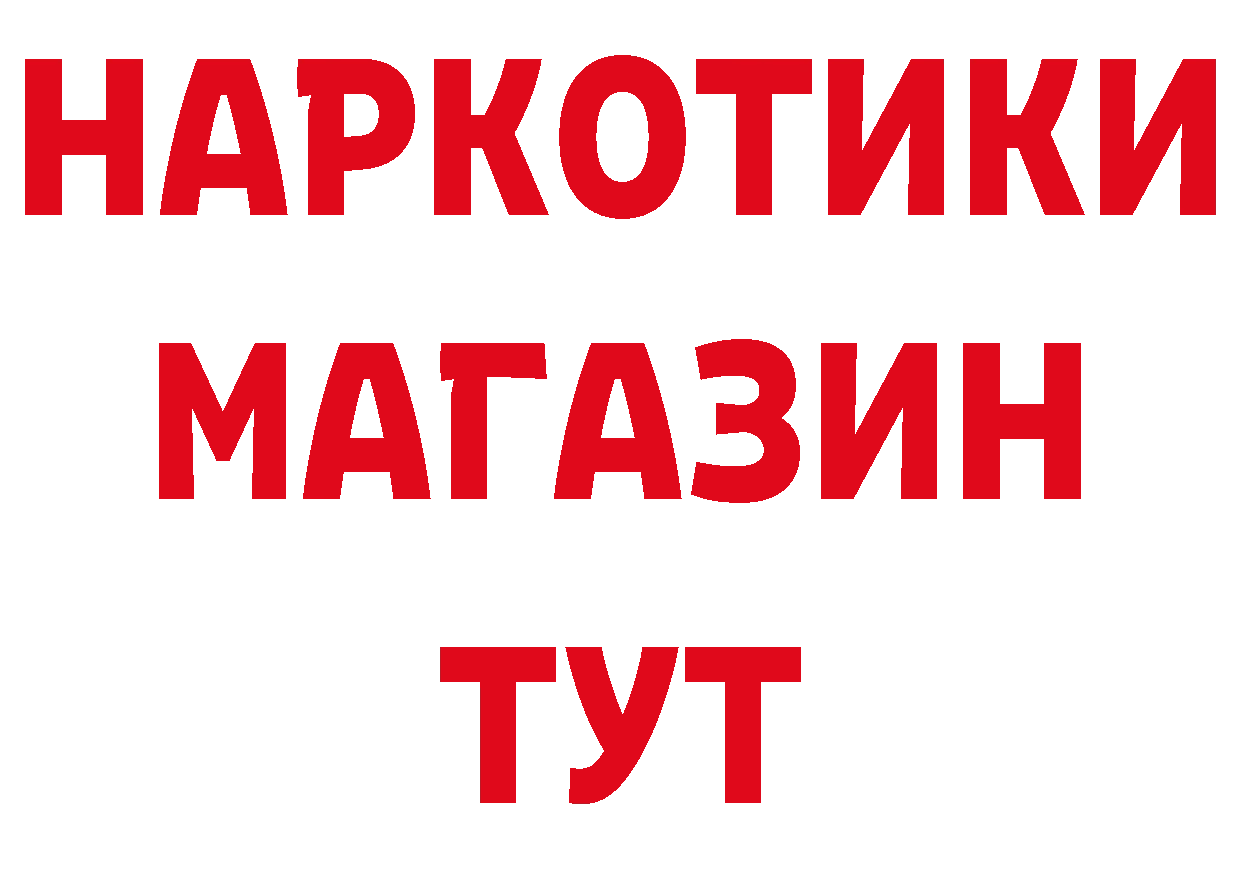 НАРКОТИКИ
МАГАЗИН
ТУТ